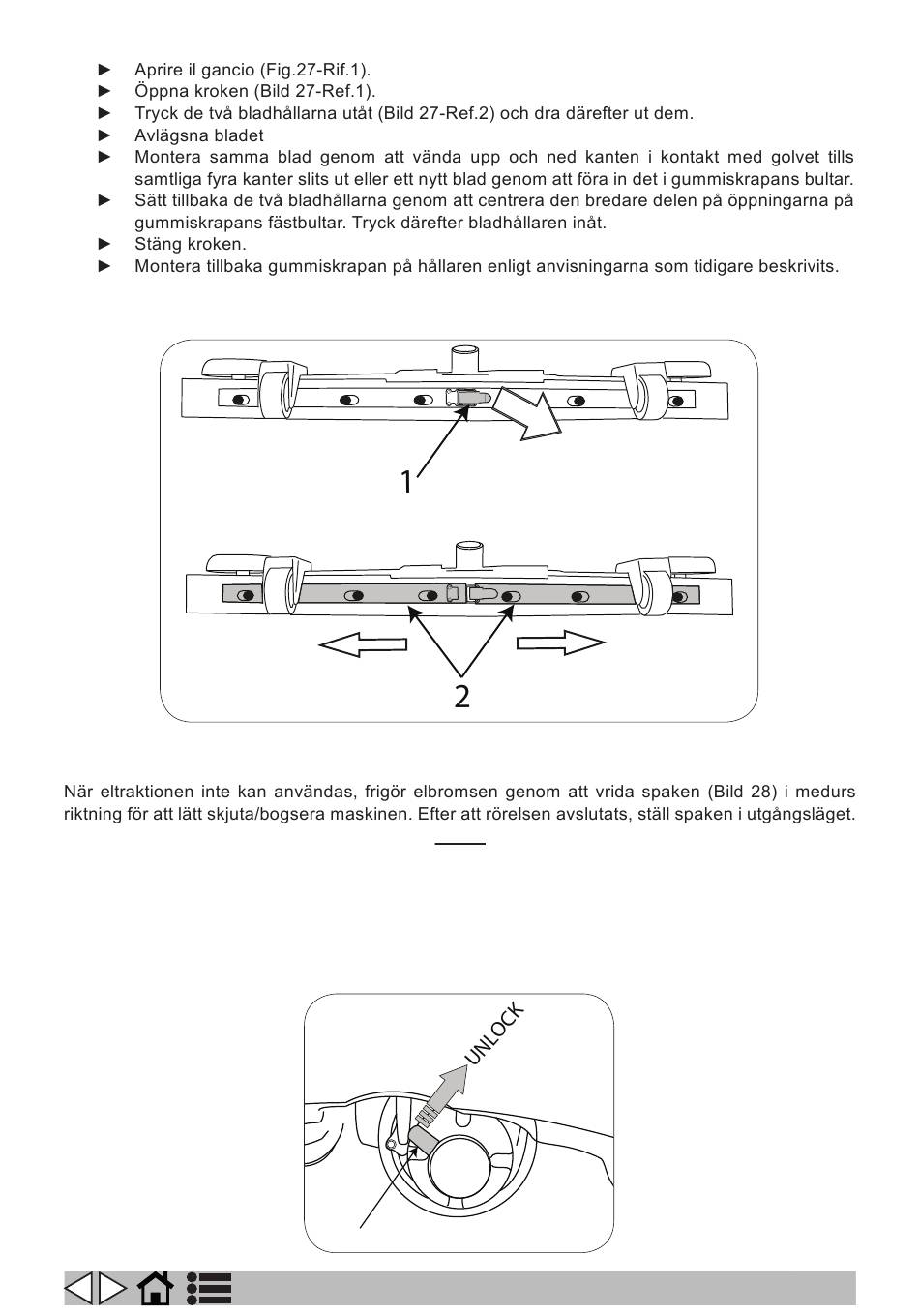 ► Aprire il gancio (Fig.27-Rif.1).
► Öppna kroken (Bild 27-Ref.1).
► Tryck de två bladhållarna utåt (Bild 27-Ref.2) och dra därefter ut dem.
► Avlägsna bladet
► Montera samma blad genom att vända upp och ned kanten i kontakt med golvet tills samtliga fyra kanter slits ut eller ett nytt blad genom att föra in det i gummiskrapans bultar.
► Sätt tillbaka de två bladhållarna genom att centrera den bredare delen på öppningarna på gummiskrapans fästbultar. Tryck därefter bladhållaren inåt.
► Stäng kroken.
► Montera tillbaka gummiskrapan på hållaren enligt anvisningarna som tidigare beskrivits.

1

2

När eltraktionen inte kan användas, frigör elbromsen genom att vrida spaken (Bild 28) i medurs riktning för att lätt skjuta/bogsera maskinen. Efter att rörelsen avslutats, ställ spaken i utgångsläget.

UNLOCK